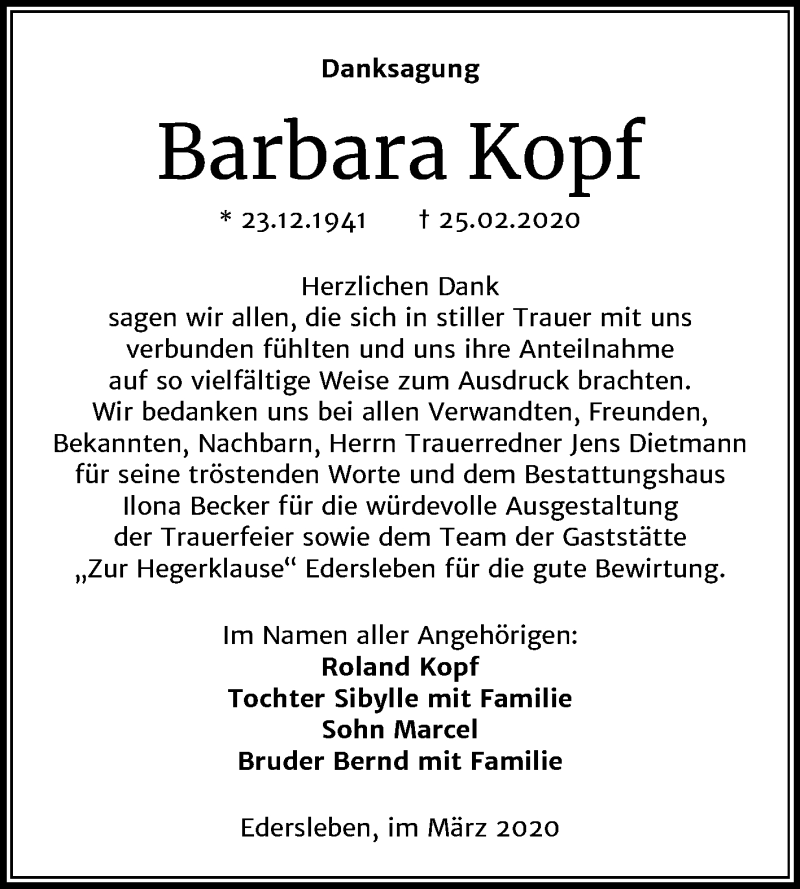 Danksagung

Barbara Kopf

* 23.12.1941 † 25.02.2020

Herzlichen Dank
sagen wir allen, die sich in stiller Trauer mit uns verbunden fühlten und uns ihre Anteilnahme auf so vielfältige Weise zum Ausdruck brachten. Wir bedanken uns bei allen Verwandten, Freunden, Bekannten, Nachbarn, Herrn Trauerredner Jens Dietmann für seine tröstenden Worte und dem Bestattungshaus Ilona Becker für die würdevolle Ausgestaltung der Trauerfeier sowie dem Team der Gaststätte „Zur Hegerklause“ Edersleben für die gute Bewirtung.

Im Namen aller Angehörigen:
Roland Kopf
Tochter Sibylle mit Familie
Sohn Marcel
Bruder Bernd mit Familie

Edersleben, im März 2020